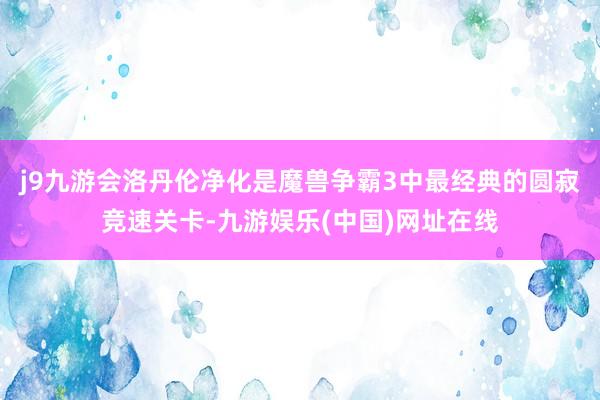 j9九游会洛丹伦净化是魔兽争霸3中最经典的圆寂竞速关卡-九游娱乐(中国)网址在线